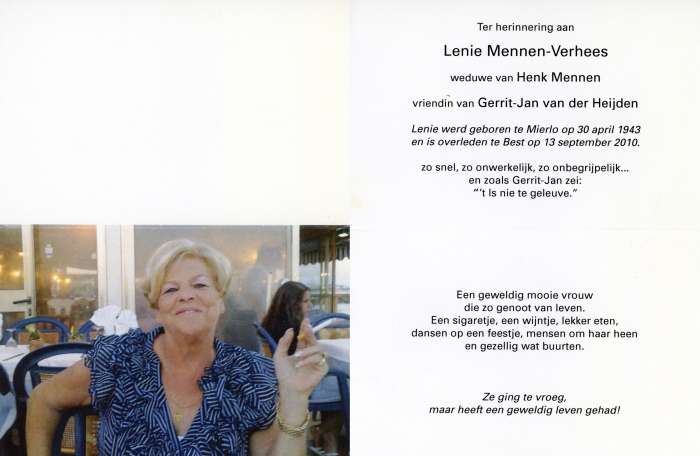 Ter herinnering aan

Lenie Mennen-Verhees

weduwe van Henk Mennen

vriendin van Gerrit-Jan van der Heijden

Lenie werd geboren te Mierlo op 30 april 1943 en is overleden te Best op 13 september 2010.

zo snel, zo onwerkelijk, zo onbegrijpelijk... en zoals Gerrit-Jan zei: "'t Is nie te geleuve."

Een geweldig mooie vrouw die zo genoot van leven. Een sigaretje, een wijntje, lekker eten, dansen op een feestje, mensen om haar heen en gezellig wat buurten.

Ze ging te vroeg, maar heeft een geweldig leven gehad!